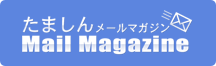 たましんメールマガジン
Mail Magazine